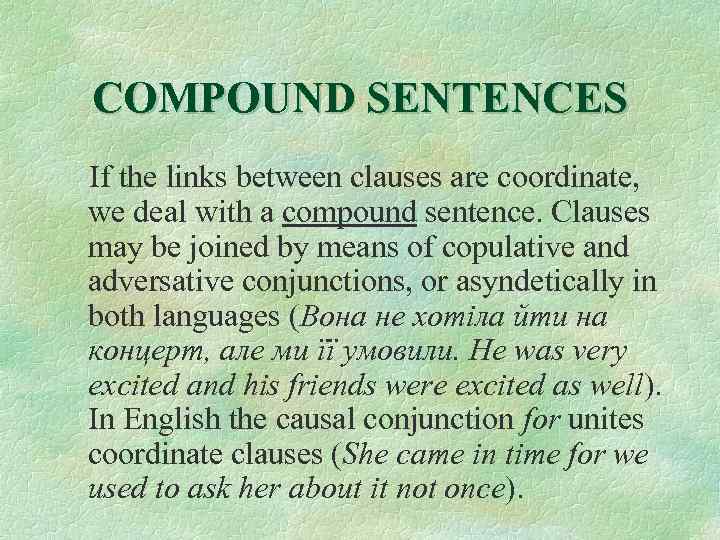 COMPOUND SENTENCES

If the links between clauses are coordinate, we deal with a compound sentence. Clauses may be joined by means of copulative and adversative conjunctions, or asyndetically in both languages (Вона не хотіла йти на концерт, але ми її умовили. He was very excited and his friends were excited as well). In English the causal conjunction for unites coordinate clauses (She came in time for we used to ask her about it not once).